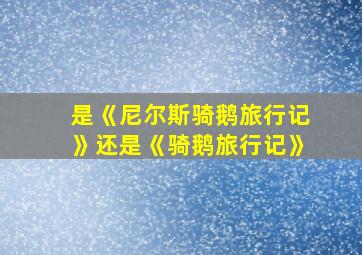 是《尼尔斯骑鹅旅行记》还是《骑鹅旅行记》